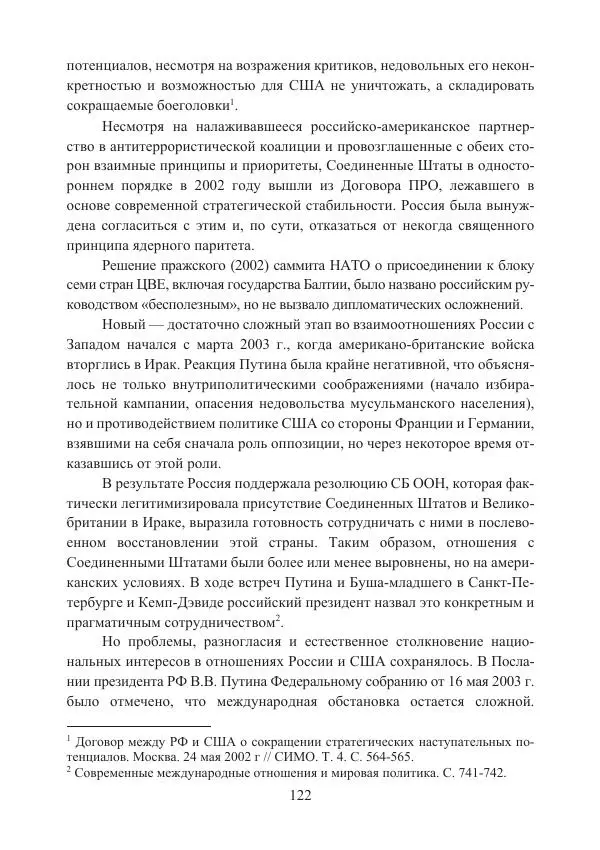 потенциалов, несмотря на возражения критиков, недовольных его неконкретностью и возможностью для США не уничтожать, а складировать сокращаемые боеголовки$^1$.

Несмотря на налаживавшееся российско-американское партнерство в антитеррористической коалиции и провозглашенные с обеих сторон взаимные принципы и приоритеты, Соединенные Штаты в одностороннем порядке в 2002 году вышли из Договора ПРО, лежавшего в основе современной стратегической стабильности. Россия была вынуждена согласиться с этим и, по сути, отказаться от некогда священного принципа ядерного паритета.

Решение пражского (2002) саммита НАТО о присоединении к блоку семи стран ЦВЕ, включая государства Балтии, было названо российским руководством «бесполезным», но не вызвало дипломатических осложнений.

Новый — достаточно сложный этап во взаимоотношениях России с Западом начался с марта 2003 г., когда американо-британские войска вторглись в Ирак. Реакция Путина была крайне негативной, что объяснялось не только внутриполитическими соображениями (начало избирательной кампании, опасения недовольства мусульманского населения), но и противодействием политике США со стороны Франции и Германии, взявшими на себя сначала роль оппозиции, но через некоторое время отказавшись от этой роли.

В результате Россия поддержала резолюцию СБ ООН, которая фактически легитимизировала присутствие Соединенных Штатов и Великобритании в Ираке, выразила готовность сотрудничать с ними в послевоенном восстановлении этой страны. Таким образом, отношения с Соединенными Штатами были более или менее выровнены, но на американских условиях. В ходе встреч Путина и Буша-младшего в Санкт-Петербурге и Кемп-Дэвиде российский президент назвал это конкретным и прагматичным сотрудничеством$^2$.

Но проблемы, разногласия и естественное столкновение национальных интересов в отношениях России и США сохранялось. В Послании президента РФ В.В. Путина Федеральному собранию от 16 мая 2003 г. было отмечено, что международная обстановка остается сложной.

$^1$ Договор между РФ и США о сокращении стратегических наступательных потенциалов. Москва. 24 мая 2002 г // СИМО. Т. 4. С. 564-565.
$^2$ Современные международные отношения и мировая политика. С. 741-742.

122